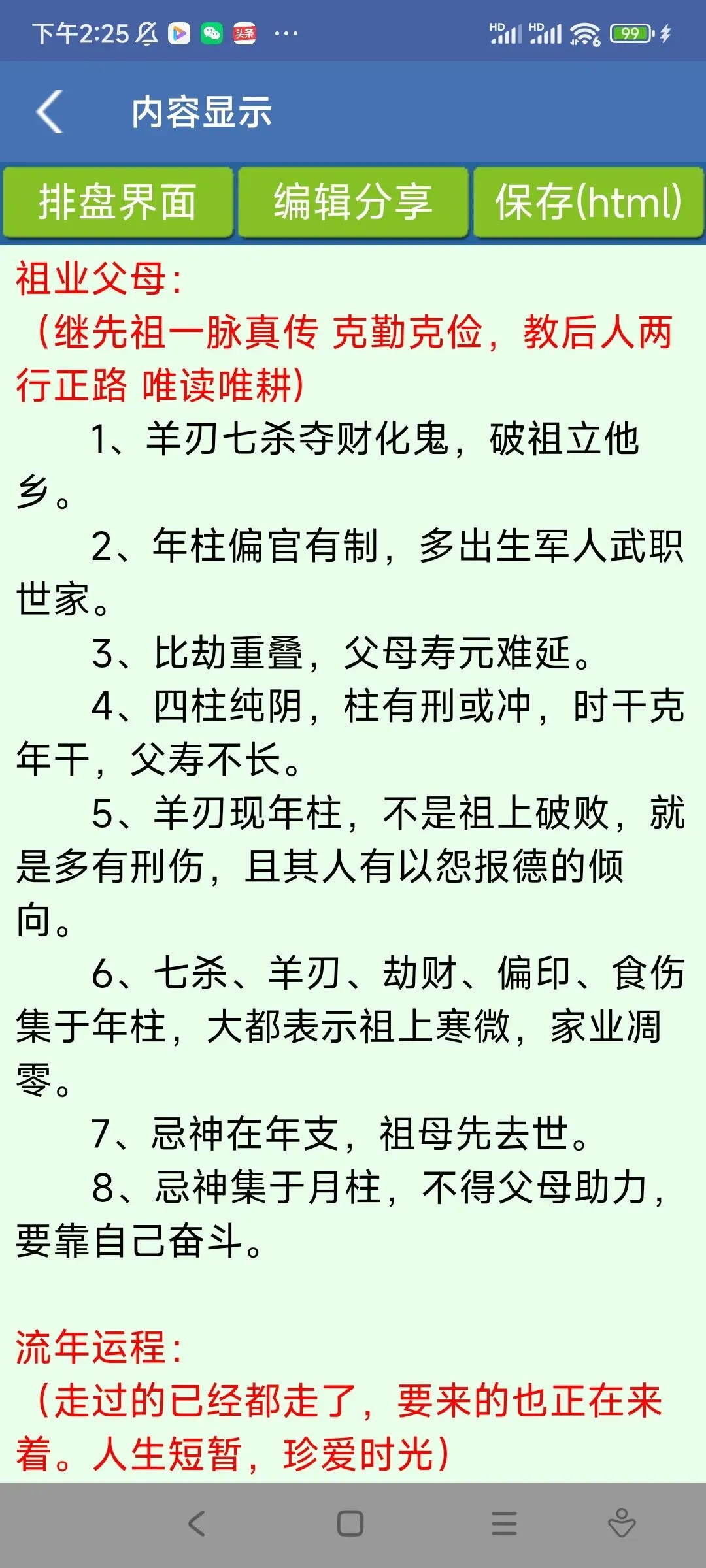 下午2:25 头条 ···
HD HD 99

内容显示

排盘界面 编辑分享 保存(html)

祖业父母:
（继先祖一脉真传 克勤克俭，教后人两行正路 唯读唯耕）

1、羊刃七杀夺财化鬼，破祖立他乡。

2、年柱偏官有制，多出生军人武职世家。

3、比劫重叠，父母寿元难延。

4、四柱纯阴，柱有刑或冲，时干克年干，父寿不长。

5、羊刃现年柱，不是祖上破败，就是多有刑伤，且其人有以怨报德的倾向。

6、七杀、羊刃、劫财、偏印、食伤集于年柱，大都表示祖上寒微，家业凋零。

7、忌神在年支，祖母先去世。

8、忌神集于月柱，不得父母助力，要靠自己奋斗。

流年运程:
（走过的已经都走了，要来的也正在来着。人生短暂，珍爱时光）